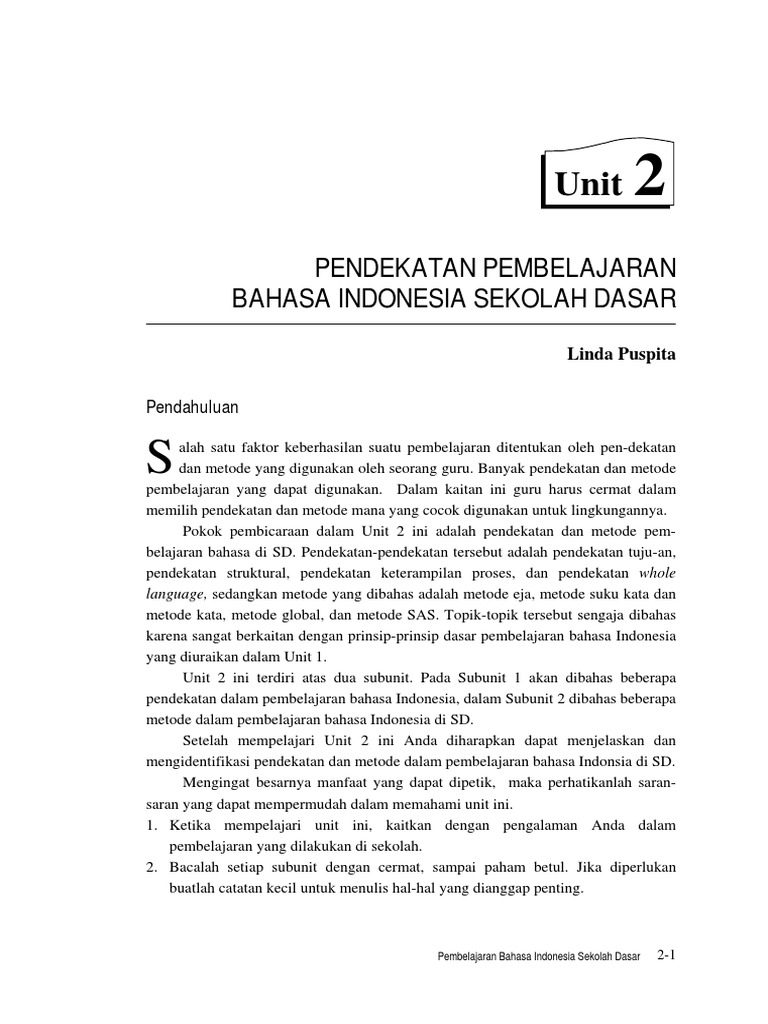 Unit 2

PENDEKATAN PEMBELAJARAN
BAHASA INDONESIA SEKOLAH DASAR

Linda Puspita

Pendahuluan

Salah satu faktor keberhasilan suatu pembelajaran ditentukan oleh pen-dekatan dan metode yang digunakan oleh seorang guru. Banyak pendekatan dan metode pembelajaran yang dapat digunakan. Dalam kaitan ini guru harus cermat dalam memilih pendekatan dan metode mana yang cocok digunakan untuk lingkungannya.

Pokok pembicaraan dalam Unit 2 ini adalah pendekatan dan metode pembelajaran bahasa di SD. Pendekatan-pendekatan tersebut adalah pendekatan tuju-an, pendekatan struktural, pendekatan keterampilan proses, dan pendekatan whole language, sedangkan metode yang dibahas adalah metode eja, metode suku kata dan metode kata, metode global, dan metode SAS. Topik-topik tersebut sengaja dibahas karena sangat berkaitan dengan prinsip-prinsip dasar pembelajaran bahasa Indonesia yang diuraikan dalam Unit 1.

Unit 2 ini terdiri atas dua subunit. Pada Subunit 1 akan dibahas beberapa pendekatan dalam pembelajaran bahasa Indonesia, dalam Subunit 2 dibahas beberapa metode dalam pembelajaran bahasa Indonesia di SD.

Setelah mempelajari Unit 2 ini Anda diharapkan dapat menjelaskan dan mengidentifikasi pendekatan dan metode dalam pembelajaran bahasa Indonsia di SD.

Mengingat besarnya manfaat yang dapat dipetik, maka perhatikanlah saran-saran yang dapat mempermudah dalam memahami unit ini.
1. Ketika mempelajari unit ini, kaitkan dengan pengalaman Anda dalam pembelajaran yang dilakukan di sekolah.
2. Bacalah setiap subunit dengan cermat, sampai paham betul. Jika diperlukan buatlah catatan kecil untuk menulis hal-hal yang dianggap penting.

Pembelajaran Bahasa Indonesia Sekolah Dasar 2-1